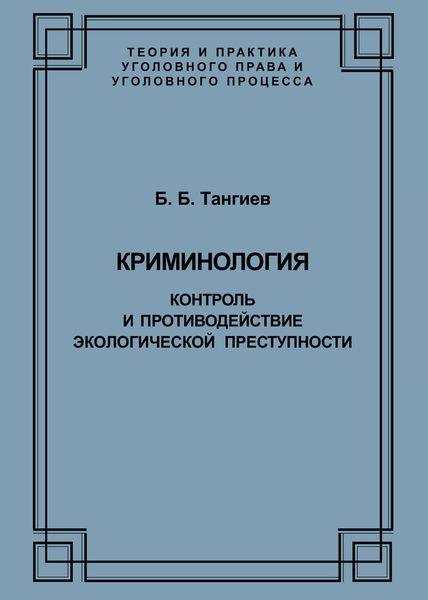 ТЕОРИЯ И ПРАКТИКА
УГОЛОВНОГО ПРАВА И
УГОЛОВНОГО ПРОЦЕССА

Б. Б. Тангиев

КРИМИНОЛОГИЯ

КОНТРОЛЬ
И ПРОТИВОДЕЙСТВИЕ
ЭКОЛОГИЧЕСКОЙ ПРЕСТУПНОСТИ